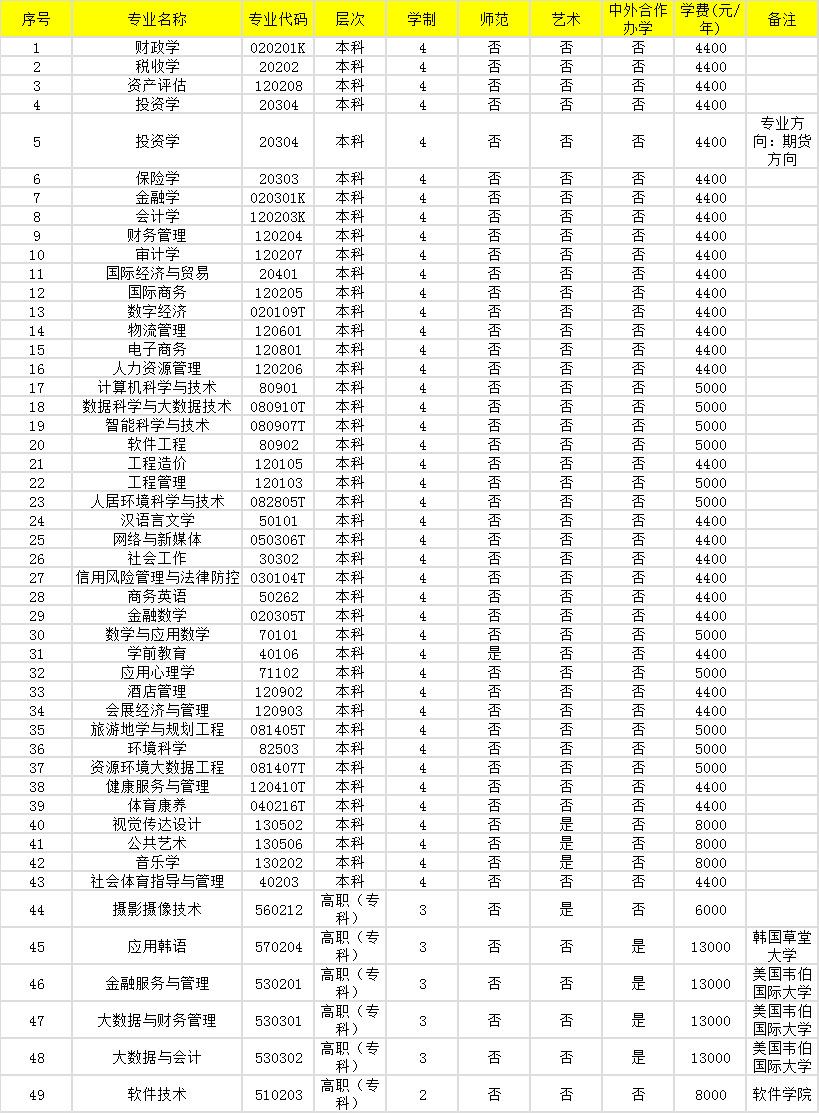 | 序号 | 专业名称 | 专业代码 | 层次 | 学制 | 师范 | 艺术 | 中外合作办学 | 学费（元/年） | 备注 |
|---|---|---|---|---|---|---|---|---|---|
| 1 | 财政学 | 020201K | 本科 | 4 | 否 | 否 | 否 | 4400 | |
| 2 | 税收学 | 20202 | 本科 | 4 | 否 | 否 | 否 | 4400 | |
| 3 | 资产评估 | 120208 | 本科 | 4 | 否 | 否 | 否 | 4400 | |
| 4 | 投资学 | 20304 | 本科 | 4 | 否 | 否 | 否 | 4400 | |
| 5 | 投资学 | 20304 | 本科 | 4 | 否 | 否 | 否 | 4400 | 专业方向：期货方向 |
| 6 | 保险学 | 20303 | 本科 | 4 | 否 | 否 | 否 | 4400 | |
| 7 | 金融学 | 020301K | 本科 | 4 | 否 | 否 | 否 | 4400 | |
| 8 | 会计学 | 120203K | 本科 | 4 | 否 | 否 | 否 | 4400 | |
| 9 | 财务管理 | 120204 | 本科 | 4 | 否 | 否 | 否 | 4400 | |
| 10 | 审计学 | 120207 | 本科 | 4 | 否 | 否 | 否 | 4400 | |
| 11 | 国际经济与贸易 | 20401 | 本科 | 4 | 否 | 否 | 否 | 4400 | |
| 12 | 国际商务 | 120205 | 本科 | 4 | 否 | 否 | 否 | 4400 | |
| 13 | 数字经济 | 020109T | 本科 | 4 | 否 | 否 | 否 | 4400 | |
| 14 | 物流管理 | 120601 | 本科 | 4 | 否 | 否 | 否 | 4400 | |
| 15 | 电子商务 | 120801 | 本科 | 4 | 否 | 否 | 否 | 4400 | |
| 16 | 人力资源管理 | 120206 | 本科 | 4 | 否 | 否 | 否 | 4400 | |
| 17 | 计算机科学与技术 | 80901 | 本科 | 4 | 否 | 否 | 否 | 5000 | |
| 18 | 数据科学与大数据技术 | 080910T | 本科 | 4 | 否 | 否 | 否 | 5000 | |
| 19 | 智能科学与技术 | 080907T | 本科 | 4 | 否 | 否 | 否 | 5000 | |
| 20 | 软件工程 | 80902 | 本科 | 4 | 否 | 否 | 否 | 5000 | |
| 21 | 工程造价 | 120105 | 本科 | 4 | 否 | 否 | 否 | 5000 | |
| 22 | 工程管理 | 120103 | 本科 | 4 | 否 | 否 | 否 | 5000 | |
| 23 | 人居环境科学与技术 | 082805T | 本科 | 4 | 否 | 否 | 否 | 5000 | |
| 24 | 汉语言文学 | 50101 | 本科 | 4 | 否 | 否 | 否 | 4400 | |
| 25 | 网络与新媒体 | 050306T | 本科 | 4 | 否 | 否 | 否 | 4400 | |
| 26 | 社会工作 | 30302 | 本科 | 4 | 否 | 否 | 否 | 4400 | |
| 27 | 信用风险管理与法律防控 | 030104T | 本科 | 4 | 否 | 否 | 否 | 4400 | |
| 28 | 商务英语 | 50262 | 本科 | 4 | 否 | 否 | 否 | 4400 | |
| 29 | 金融数学 | 020305T | 本科 | 4 | 否 | 否 | 否 | 4400 | |
| 30 | 数学与应用数学 | 70101 | 本科 | 4 | 否 | 否 | 否 | 5000 | |
| 31 | 学前教育 | 40106 | 本科 | 4 | 是 | 否 | 否 | 4400 | |
| 32 | 应用心理学 | 71102 | 本科 | 4 | 否 | 否 | 否 | 5000 | |
| 33 | 酒店管理 | 120902 | 本科 | 4 | 否 | 否 | 否 | 4400 | |
| 34 | 会展经济与管理 | 120903 | 本科 | 4 | 否 | 否 | 否 | 4400 | |
| 35 | 旅游地学与规划工程 | 081405T | 本科 | 4 | 否 | 否 | 否 | 5000 | |
| 36 | 环境科学 | 82503 | 本科 | 4 | 否 | 否 | 否 | 5000 | |
| 37 | 资源环境大数据工程 | 081407T | 本科 | 4 | 否 | 否 | 否 | 5000 | |
| 38 | 健康服务与管理 | 120410T | 本科 | 4 | 否 | 否 | 否 | 4400 | |
| 39 | 体育康养 | 040216T | 本科 | 4 | 否 | 否 | 否 | 4400 | |
| 40 | 视觉传达设计 | 130502 | 本科 | 4 | 否 | 是 | 否 | 8000 | |
| 41 | 公共艺术 | 130506 | 本科 | 4 | 否 | 是 | 否 | 8000 | |
| 42 | 音乐学 | 130202 | 本科 | 4 | 否 | 是 | 否 | 8000 | |
| 43 | 社会体育指导与管理 | 40203 | 本科 | 4 | 否 | 否 | 否 | 4400 | |
| 44 | 摄影摄像技术 | 560212 | 高职（专科） | 3 | 否 | 是 | 否 | 6000 | |
| 45 | 应用韩语 | 570204 | 高职（专科） | 3 | 否 | 否 | 是 | 13000 | 韩国草堂大学 |
| 46 | 金融服务与管理 | 530201 | 高职（专科） | 3 | 否 | 否 | 是 | 13000 | 美国韦伯国际大学 |
| 47 | 大数据与财务管理 | 530301 | 高职（专科） | 3 | 否 | 否 | 是 | 13000 | 美国韦伯国际大学 |
| 48 | 大数据与会计 | 530302 | 高职（专科） | 3 | 否 | 否 | 是 | 13000 | 美国韦伯国际大学 |
| 49 | 软件技术 | 510203 | 高职（专科） | 2 | 否 | 否 | 否 | 8000 | 软件学院 |